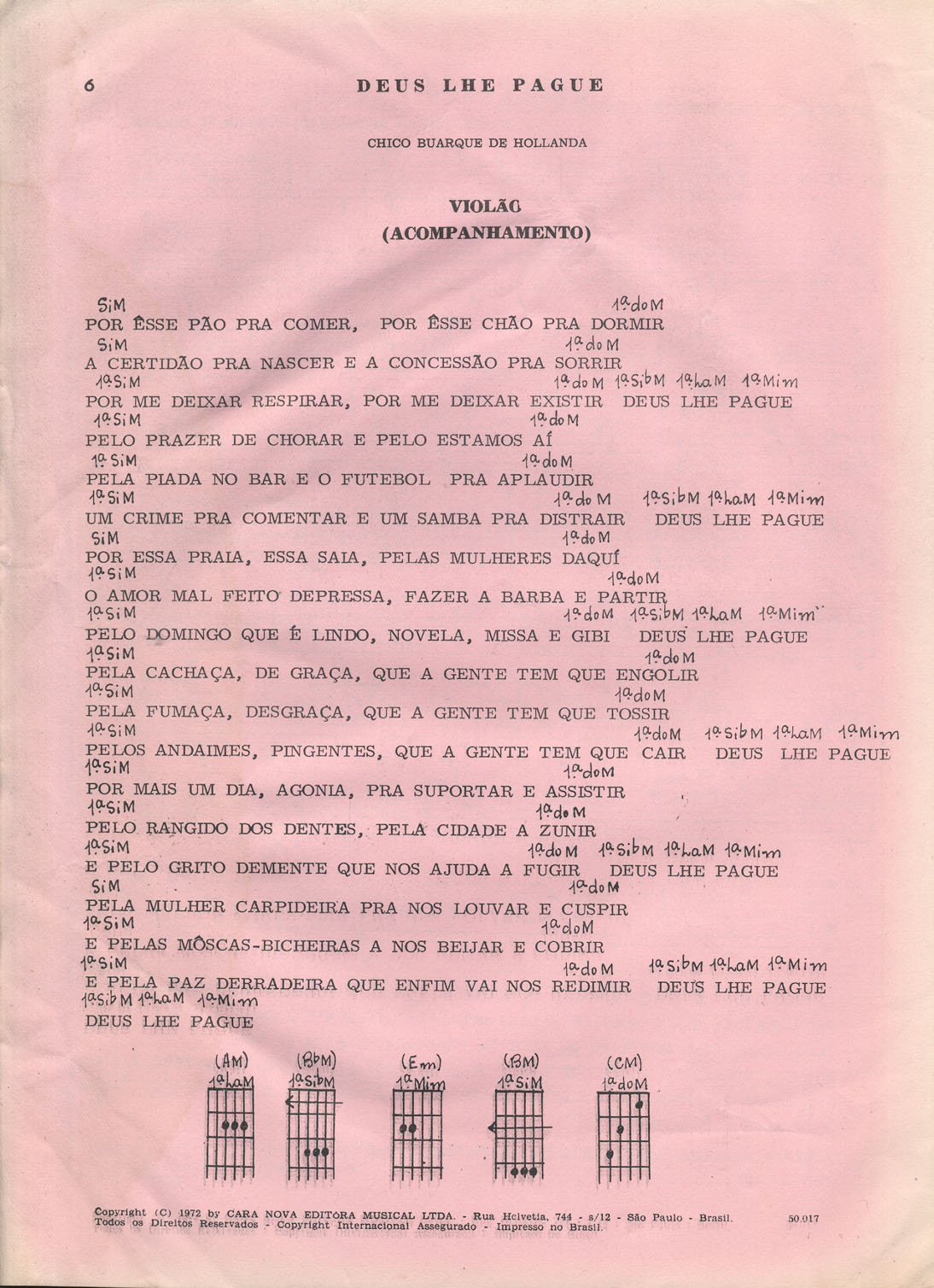 6

DEUS LHE PAGUE

CHICO BUARQUE DE HOLLANDA

VIOLÃO
(ACOMPANHAMENTO)

SiM 1ª doM
POR ÊSSE PÃO PRA COMER, POR ÊSSE CHÃO PRA DORMIR
SiM 1ª doM
A CERTIDÃO PRA NASCER E A CONCESSÃO PRA SORRIR
1ª SiM 1ª doM 1ª SibM 1ª LaM 1ª Mim
POR ME DEIXAR RESPIRAR, POR ME DEIXAR EXISTIR DEUS LHE PAGUE
1ª SiM 1ª doM
PELO PRAZER DE CHORAR E PELO ESTAMOS AÍ
1ª SiM 1ª doM
PELA PIADA NO BAR E O FUTEBOL PRA APLAUDIR
1ª SiM 1ª doM 1ª SibM 1ª LaM 1ª Mim
UM CRIME PRA COMENTAR E UM SAMBA PRA DISTRAIR DEUS LHE PAGUE
SiM 1ª doM
POR ESSA PRAIA, ESSA SAIA, PELAS MULHERES DAQUÍ
1ª SiM 1ª doM
O AMOR MAL FEITO DEPRESSA, FAZER A BARBA E PARTIR
1ª SiM 1ª doM 1ª SibM 1ª LaM 1ª Mim
PELO DOMINGO QUE É LINDO, NOVELA, MISSA E GIBI DEUS LHE PAGUE
1ª SiM 1ª doM
PELA CACHAÇA, DE GRAÇA, QUE A GENTE TEM QUE ENGOLIR
1ª SiM 1ª doM
PELA FUMAÇA, DESGRAÇA, QUE A GENTE TEM QUE TOSSIR
1ª SiM 1ª doM 1ª SibM 1ª LaM 1ª Mim
PELOS ANDAIMES, PINGENTES, QUE A GENTE TEM QUE CAIR DEUS LHE PAGUE
1ª SiM 1ª doM
POR MAIS UM DIA, AGONIA, PRA SUPORTAR E ASSISTIR
1ª SiM 1ª doM
PELO RANGIDO DOS DENTES, PELA CIDADE A ZUNIR
1ª SiM 1ª doM 1ª SibM 1ª LaM 1ª Mim
E PELO GRITO DEMENTE QUE NOS AJUDA A FUGIR DEUS LHE PAGUE
SiM 1ª doM
PELA MULHER CARPIDEIRA PRA NOS LOUVAR E CUSPIR
1ª SiM 1ª doM
E PELAS MÔSCAS-BICHEIRAS A NOS BEIJAR E COBRIR
1ª SiM 1ª doM 1ª SibM 1ª LaM 1ª Mim
E PELA PAZ DERRADEIRA QUE ENFIM VAI NOS REDIMIR DEUS LHE PAGUE
1ª SibM 1ª LaM 1ª Mim
DEUS LHE PAGUE

(AM) 1ª LaM
(BbM) 1ª SibM
(Em) 1ª Mim
(BM) 1ª SiM
(CM) 1ª doM

Copyright (C) 1972 by CARA NOVA EDITORA MUSICAL LTDA. - Rua Helvetia, 744 - s/12 - São Paulo - Brasil.
Todos os Direitos Reservados - Copyright Internacional Assegurado - Impresso no Brasil.
50.017